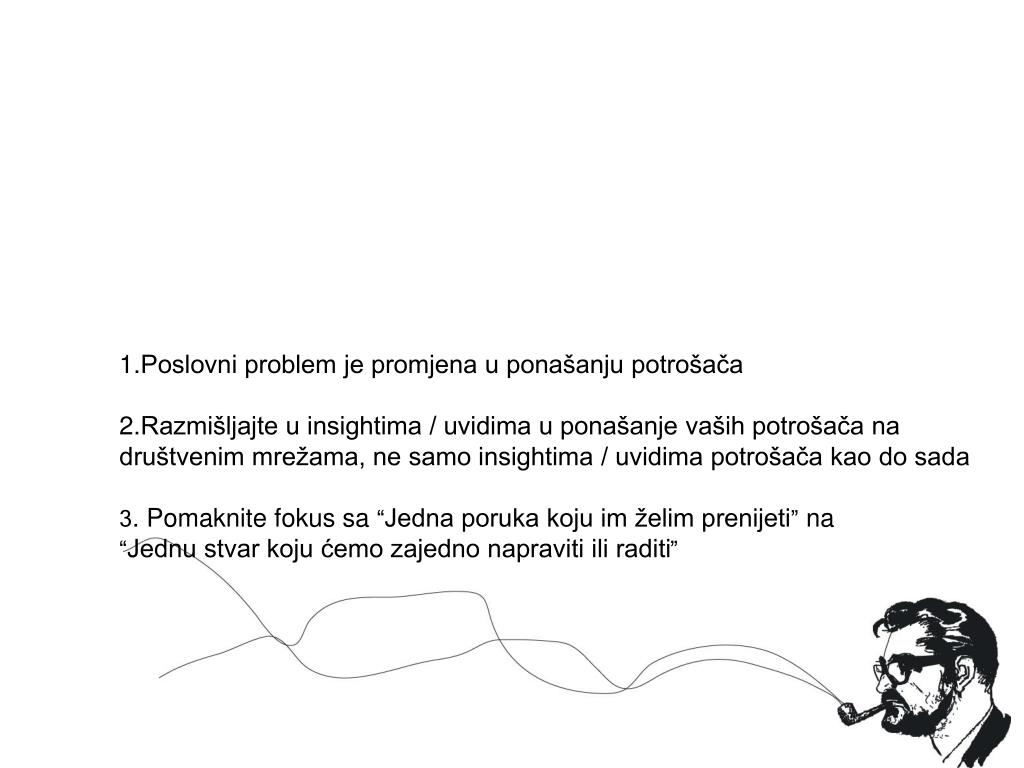 1.Poslovni problem je promjena u ponašanju potrošača

2.Razmišljajte u insightima / uvidima u ponašanje vaših potrošača na društvenim mrežama, ne samo insightima / uvidima potrošača kao do sada

3. Pomaknite fokus sa “Jedna poruka koju im želim prenijeti” na “Jednu stvar koju ćemo zajedno napraviti ili raditi”